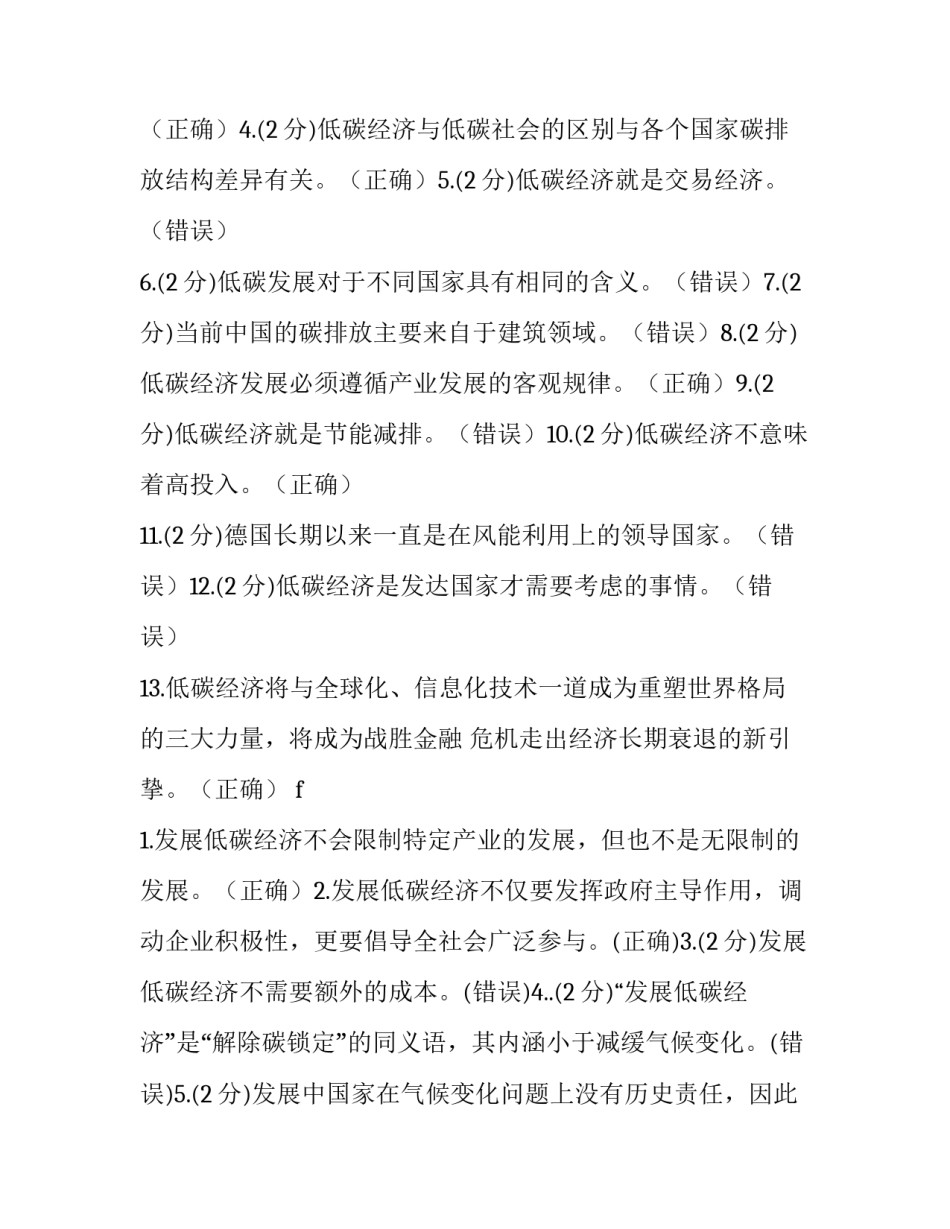 （正确）4.(2 分)低碳经济与低碳社会的区别与各个国家碳排放结构差异有关。（正确）5.(2 分)低碳经济就是交易经济。（错误）

6.(2 分)低碳发展对于不同国家具有相同的含义。（错误）7.(2 分)当前中国的碳排放主要来自于建筑领域。（错误）8.(2 分)低碳经济发展必须遵循产业发展的客观规律。（正确）9.(2 分)低碳经济就是节能减排。（错误）10.(2 分)低碳经济不意味着高投入。（正确）

11.(2 分)德国长期以来一直是在风能利用上的领导国家。（错误）12.(2 分)低碳经济是发达国家才需要考虑的事情。（错误）

13.低碳经济将与全球化、信息化技术一道成为重塑世界格局的三大力量，将成为战胜金融 危机走出经济长期衰退的新引擎。（正确） f

1.发展低碳经济不会限制特定产业的发展，但也不是无限制的发展。（正确）2.发展低碳经济不仅要发挥政府主导作用，调动企业积极性，更要倡导全社会广泛参与。(正确)3.(2 分)发展低碳经济不需要额外的成本。(错误)4..(2 分)“发展低碳经济”是“解除碳锁定”的同义语，其内涵小于减缓气候变化。(错误)5.(2 分)发展中国家在气候变化问题上没有历史责任，因此